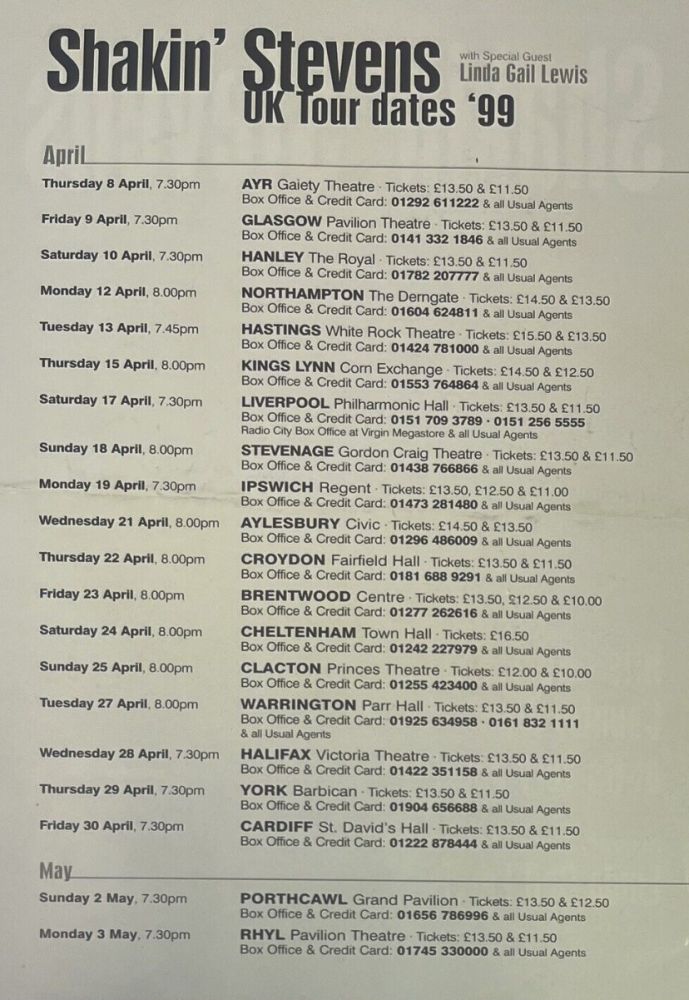 Shakin' Stevens
with Special Guest
Linda Gail Lewis
UK Tour dates '99

April

Thursday 8 April, 7.30pm
AYR Gaiety Theatre · Tickets: £13.50 & £11.50
Box Office & Credit Card: 01292 611222 & all Usual Agents

Friday 9 April, 7.30pm
GLASGOW Pavilion Theatre · Tickets: £13.50 & £11.50
Box Office & Credit Card: 0141 332 1846 & all Usual Agents

Saturday 10 April, 7.30pm
HANLEY The Royal · Tickets: £13.50 & £11.50
Box Office & Credit Card: 01782 207777 & all Usual Agents

Monday 12 April, 8.00pm
NORTHAMPTON The Derngate · Tickets: £14.50 & £13.50
Box Office & Credit Card: 01604 624811 & all Usual Agents

Tuesday 13 April, 7.45pm
HASTINGS White Rock Theatre · Tickets: £15.50 & £13.50
Box Office & Credit Card: 01424 781000 & all Usual Agents

Thursday 15 April, 8.00pm
KINGS LYNN Corn Exchange · Tickets: £14.50 & £12.50
Box Office & Credit Card: 01553 764864 & all Usual Agents

Saturday 17 April, 7.30pm
LIVERPOOL Philharmonic Hall · Tickets: £13.50 & £11.50
Box Office & Credit Card: 0151 709 3789 · 0151 256 5555
Radio City Box Office at Virgin Megastore & all Usual Agents

Sunday 18 April, 8.00pm
STEVENAGE Gordon Craig Theatre · Tickets: £13.50 & £11.50
Box Office & Credit Card: 01438 766866 & all Usual Agents

Monday 19 April, 7.30pm
IPSWICH Regent · Tickets: £13.50, £12.50 & £11.00
Box Office & Credit Card: 01473 281480 & all Usual Agents

Wednesday 21 April, 8.00pm
AYLESBURY Civic · Tickets: £14.50 & £13.50
Box Office & Credit Card: 01296 486009 & all Usual Agents

Thursday 22 April, 8.00pm
CROYDON Fairfield Hall · Tickets: £13.50 & £11.50
Box Office & Credit Card: 0181 688 9291 & all Usual Agents

Friday 23 April, 8.00pm
BRENTWOOD Centre · Tickets: £13.50, £12.50 & £10.00
Box Office & Credit Card: 01277 262616 & all Usual Agents

Saturday 24 April, 8.00pm
CHELTENHAM Town Hall · Tickets: £16.50
Box Office & Credit Card: 01242 227979 & all Usual Agents

Sunday 25 April, 8.00pm
CLACTON Princes Theatre · Tickets: £12.00 & £10.00
Box Office & Credit Card: 01255 423400 & all Usual Agents

Tuesday 27 April, 8.00pm
WARRINGTON Parr Hall · Tickets: £13.50 & £11.50
Box Office & Credit Card: 01925 634958 · 0161 832 1111 & all Usual Agents

Wednesday 28 April, 7.30pm
HALIFAX Victoria Theatre · Tickets: £13.50 & £11.50
Box Office & Credit Card: 01422 351158 & all Usual Agents

Thursday 29 April, 7.30pm
YORK Barbican · Tickets: £13.50 & £11.50
Box Office & Credit Card: 01904 656688 & all Usual Agents

Friday 30 April, 7.30pm
CARDIFF St. David's Hall · Tickets: £13.50 & £11.50
Box Office & Credit Card: 01222 878444 & all Usual Agents

May

Sunday 2 May, 7.30pm
PORTHCAWL Grand Pavilion · Tickets: £13.50 & £12.50
Box Office & Credit Card: 01656 786996 & all Usual Agents

Monday 3 May, 7.30pm
RHYL Pavilion Theatre · Tickets: £13.50 & £11.50
Box Office & Credit Card: 01745 330000 & all Usual Agents